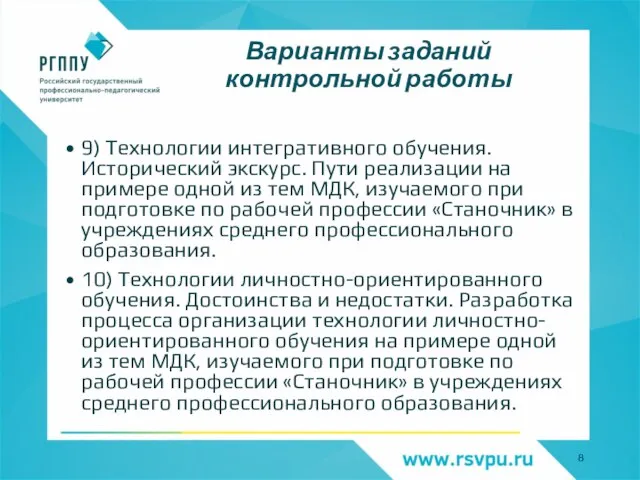 РГППУ
Российский государственный профессионально-педагогический университет

Варианты заданий контрольной работы

• 9) Технологии интегративного обучения. Исторический экскурс. Пути реализации на примере одной из тем МДК, изучаемого при подготовке по рабочей профессии «Станочник» в учреждениях среднего профессионального образования.

• 10) Технологии личностно-ориентированного обучения. Достоинства и недостатки. Разработка процесса организации технологии личностно-ориентированного обучения на примере одной из тем МДК, изучаемого при подготовке по рабочей профессии «Станочник» в учреждениях среднего профессионального образования.

www.rsvpu.ru

8